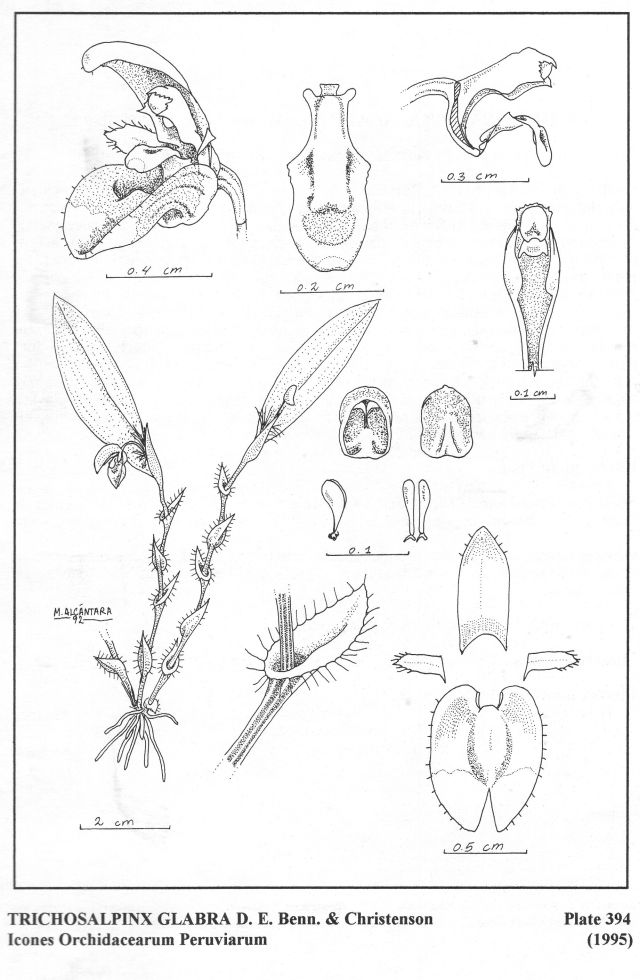 0.4 cm

0.2 cm

0.3 cm

0.1 cm

0.1

M. ALCÁNTARA
92

2 cm

0.5 cm

TRICHOSALPINX GLABRA D. E. Benn. & Christenson
Icones Orchidacearum Peruviarum

Plate 394
(1995)